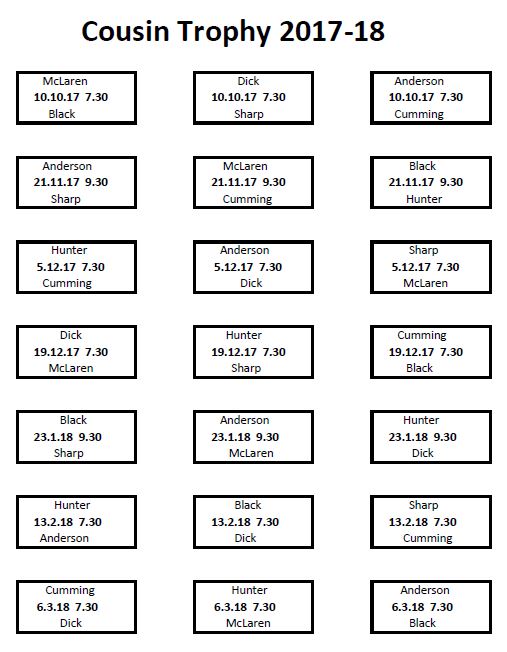 Cousin Trophy 2017-18

McLaren
10.10.17 7.30
Black

Dick
10.10.17 7.30
Sharp

Anderson
10.10.17 7.30
Cumming

Anderson
21.11.17 9.30
Sharp

McLaren
21.11.17 9.30
Cumming

Black
21.11.17 9.30
Hunter

Hunter
5.12.17 7.30
Cumming

Anderson
5.12.17 7.30
Dick

Sharp
5.12.17 7.30
McLaren

Dick
19.12.17 7.30
McLaren

Hunter
19.12.17 7.30
Sharp

Cumming
19.12.17 7.30
Black

Black
23.1.18 9.30
Sharp

Anderson
23.1.18 9.30
McLaren

Hunter
23.1.18 9.30
Dick

Hunter
13.2.18 7.30
Anderson

Black
13.2.18 7.30
Dick

Sharp
13.2.18 7.30
Cumming

Cumming
6.3.18 7.30
Dick

Hunter
6.3.18 7.30
McLaren

Anderson
6.3.18 7.30
Black